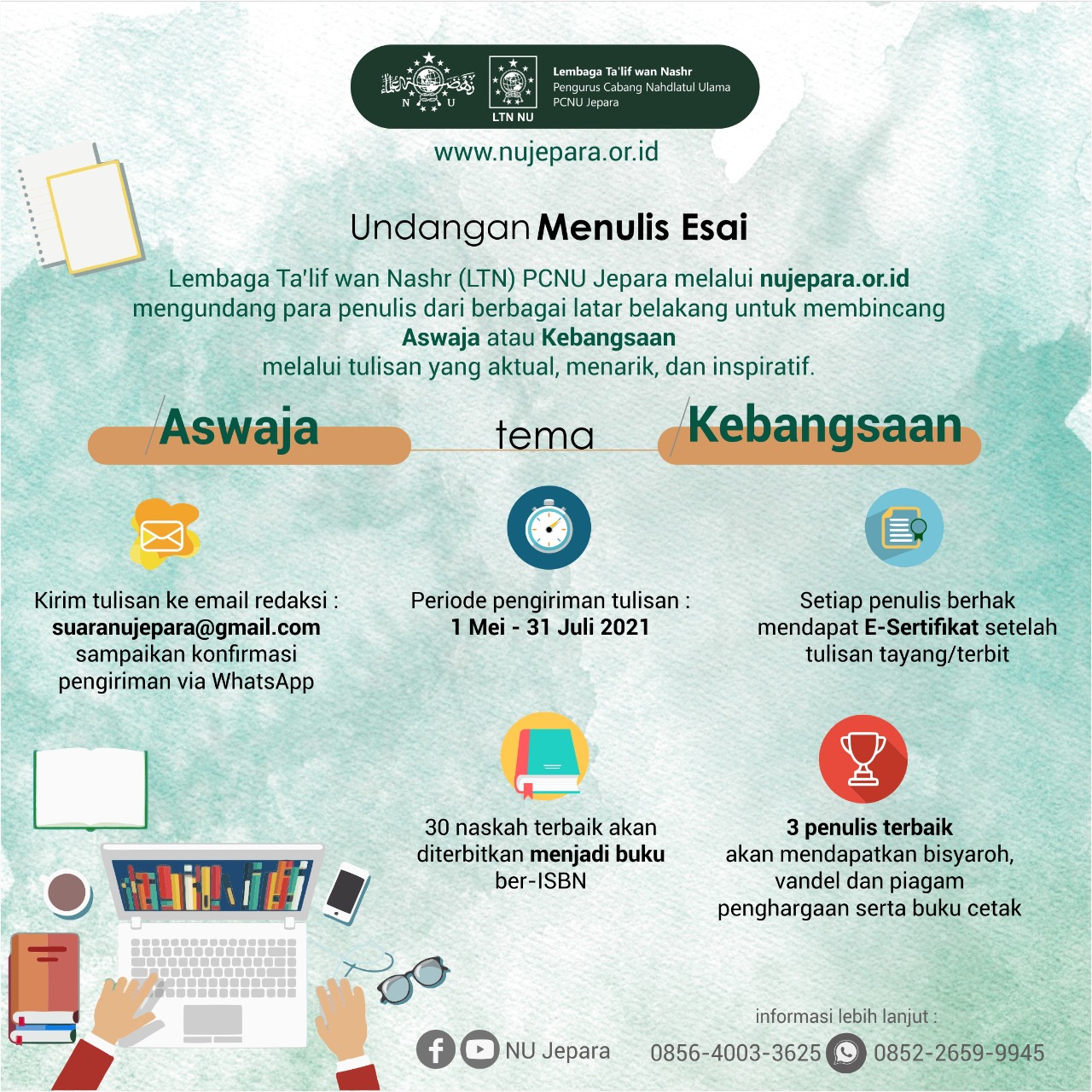 N U

LTN NU

Lembaga Ta'lif wan Nashr
Pengurus Cabang Nahdlatul Ulama
PCNU Jepara

www.nujepara.or.id

Undangan Menulis Esai

Lembaga Ta'lif wan Nashr (LTN) PCNU Jepara melalui nujepara.or.id mengundang para penulis dari berbagai latar belakang untuk membincang Aswaja atau Kebangsaan melalui tulisan yang aktual, menarik, dan inspiratif.

Aswaja tema Kebangsaan

Kirim tulisan ke email redaksi : suaranujepara@gmail.com sampaikan konfirmasi pengiriman via WhatsApp

Periode pengiriman tulisan : 1 Mei - 31 Juli 2021

Setiap penulis berhak mendapat E-Sertifikat setelah tulisan tayang/terbit

30 naskah terbaik akan diterbitkan menjadi buku ber-ISBN

3 penulis terbaik akan mendapatkan bisyaroh, vandel dan piagam penghargaan serta buku cetak

informasi lebih lanjut :

NU Jepara 0856-4003-3625 0852-2659-9945